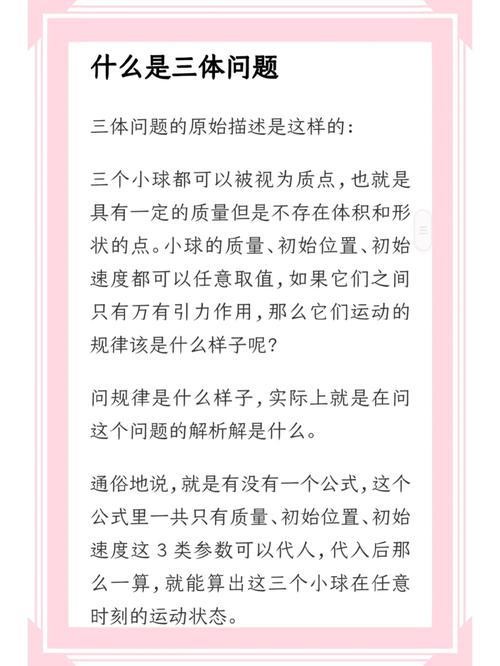 什么是三体问题

三体问题的原始描述是这样的:

三个小球都可以被视为质点,也就是具有一定的质量但是不存在体积和形状的点。小球的质量、初始位置、初始速度都可以任意取值,如果它们之间只有万有引力作用,那么它们运动的规律该是什么样子呢?

问规律是什么样子,实际上就是在问这个问题的解析解是什么。

通俗地说,就是有没有一个公式,这个公式里一共只有质量、初始位置、初始速度这 3 类参数可以代人,代入后那么一算,就能算出这三个小球在任意时刻的运动状态。